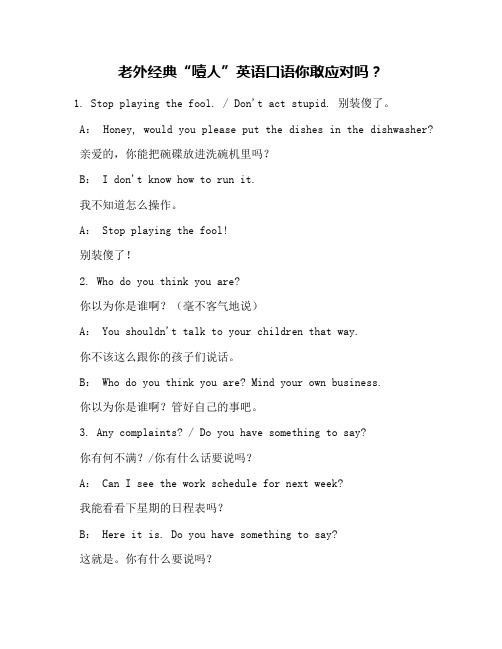 老外经典“噎人”英语口语你敢应对吗？

1. Stop playing the fool. / Don't act stupid. 别装傻了。

A: Honey, would you please put the dishes in the dishwasher?

亲爱的，你能把碗碟放进洗碗机里吗？

B: I don't know how to run it.

我不知道怎么操作。

A: Stop playing the fool!

别装傻了！

2. Who do you think you are?

你以为你是谁啊？（毫不客气地说）

A: You shouldn't talk to your children that way.

你不该这么跟你的孩子们说话。

B: Who do you think you are? Mind your own business.

你以为你是谁啊？管好自己的事吧。

3. Any complaints? / Do you have something to say?

你有何不满？/你有什么话要说吗？

A: Can I see the work schedule for next week?

我能看看下星期的日程表吗？

B: Here it is. Do you have something to say?

这就是。你有什么要说吗？